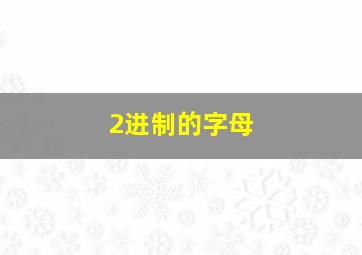 2进制的字母